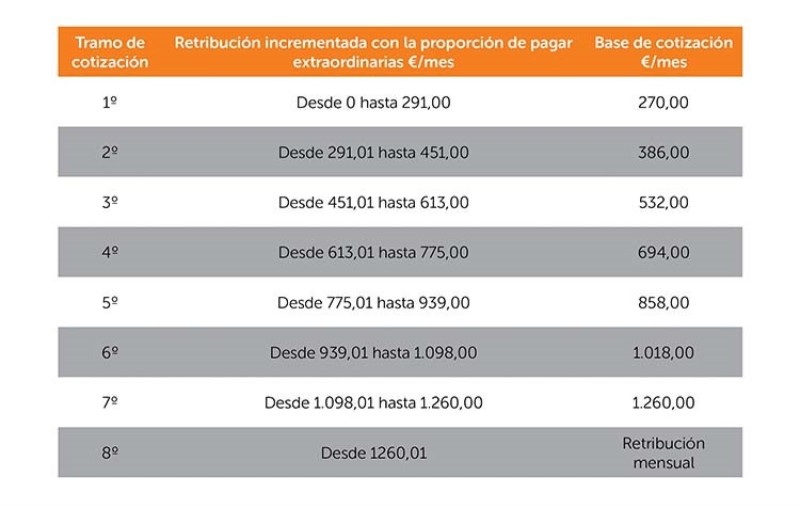 | Tramo de cotización | Retribución incrementada con la proporción de pagar extraordinarias €/mes | Base de cotización €/mes |
|---|---|---|
| 1º | Desde 0 hasta 291,00 | 270,00 |
| 2º | Desde 291,01 hasta 451,00 | 386,00 |
| 3º | Desde 451,01 hasta 613,00 | 532,00 |
| 4º | Desde 613,01 hasta 775,00 | 694,00 |
| 5º | Desde 775,01 hasta 939,00 | 858,00 |
| 6º | Desde 939,01 hasta 1.098,00 | 1.018,00 |
| 7º | Desde 1.098,01 hasta 1.260,00 | 1.260,00 |
| 8º | Desde 1260,01 | Retribución mensual |